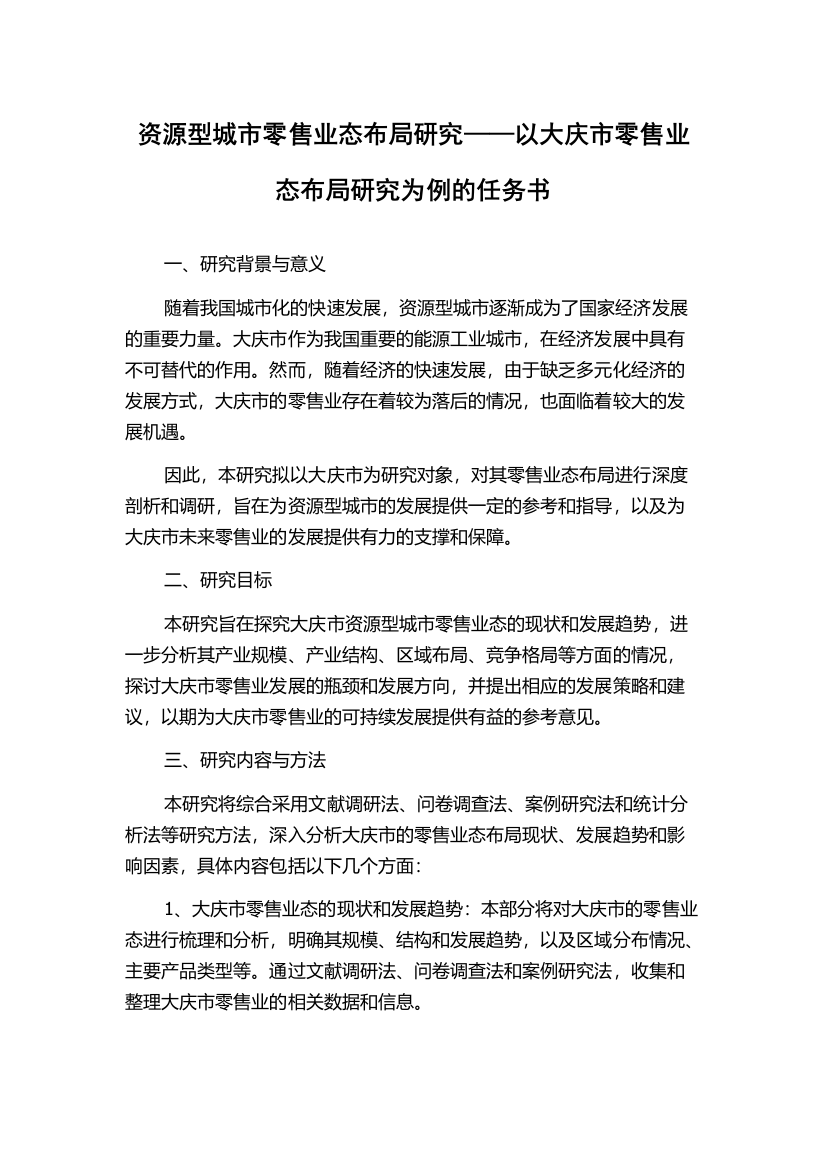 资源型城市零售业态布局研究——以大庆市零售业态布局研究为例的任务书

一、研究背景与意义

随着我国城市化的快速发展，资源型城市逐渐成为了国家经济发展的重要力量。大庆市作为我国重要的能源工业城市，在经济发展中具有不可替代的作用。然而，随着经济的快速发展，由于缺乏多元化经济的发展方式，大庆市的零售业存在着较为落后的情况，也面临着较大的发展机遇。

因此，本研究拟以大庆市为研究对象，对其零售业态布局进行深度剖析和调研，旨在为资源型城市的发展提供一定的参考和指导，以及为大庆市未来零售业的发展提供有力的支撑和保障。

二、研究目标

本研究旨在探究大庆市资源型城市零售业态的现状和发展趋势，进一步分析其产业规模、产业结构、区域布局、竞争格局等方面的情况，探讨大庆市零售业发展的瓶颈和发展方向，并提出相应的发展策略和建议，以期为大庆市零售业的可持续发展提供有益的参考意见。

三、研究内容与方法

本研究将综合采用文献调研法、问卷调查法、案例研究法和统计分析法等研究方法，深入分析大庆市的零售业态布局现状、发展趋势和影响因素，具体内容包括以下几个方面：

1、大庆市零售业态的现状和发展趋势：本部分将对大庆市的零售业态进行梳理和分析，明确其规模、结构和发展趋势，以及区域分布情况、主要产品类型等。通过文献调研法、问卷调查法和案例研究法，收集和整理大庆市零售业的相关数据和信息。